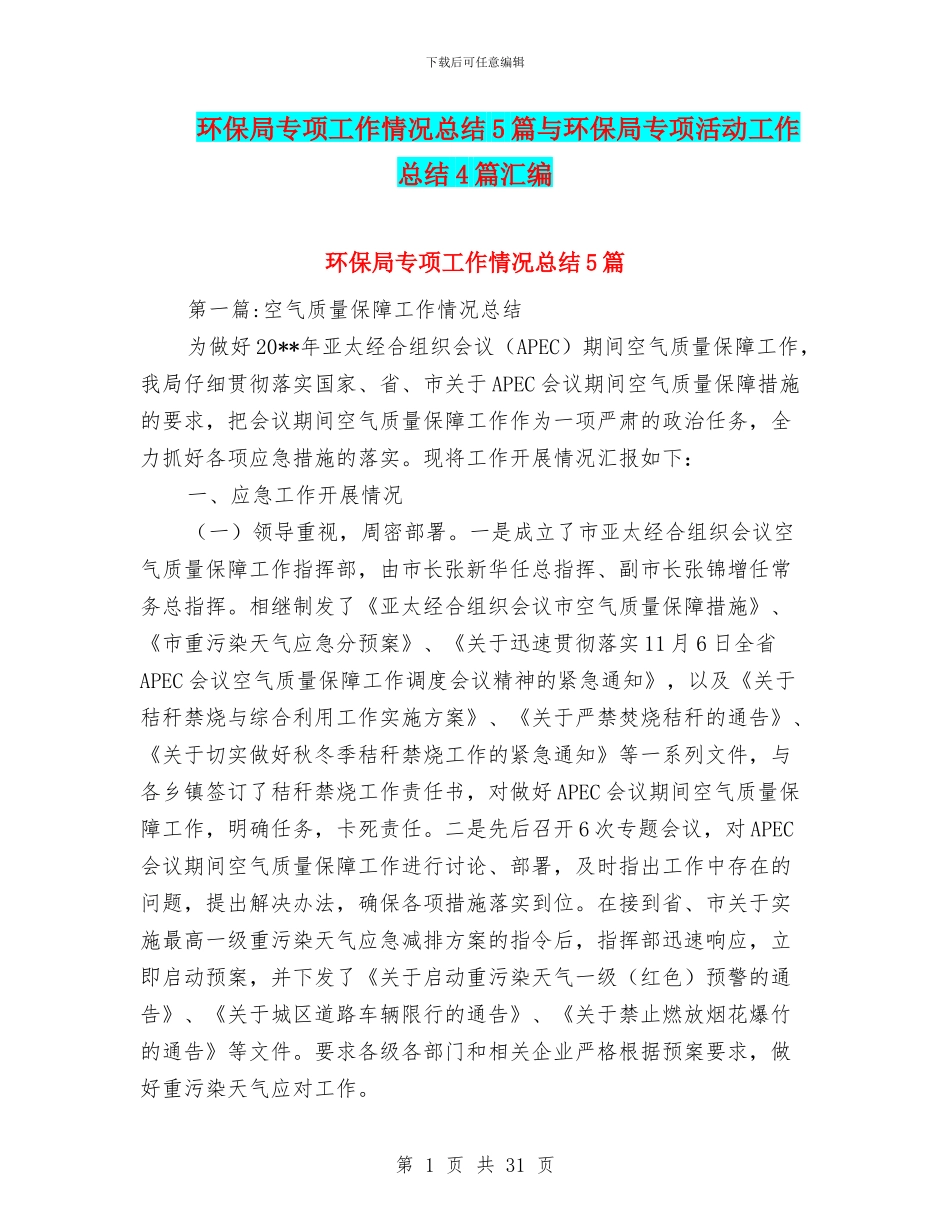 下载后可任意编辑

环保局专项工作情况总结5篇与环保局专项活动工作总结4篇汇编

环保局专项工作情况总结5篇

第一篇:空气质量保障工作情况总结

为做好20**年亚太经合组织会议（APEC）期间空气质量保障工作，我局仔细贯彻落实国家、省、市关于APEC会议期间空气质量保障措施的要求，把会议期间空气质量保障工作作为一项严肃的政治任务，全力抓好各项应急措施的落实。现将工作开展情况汇报如下：

一、应急工作开展情况

（一）领导重视，周密部署。一是成立了市亚太经合组织会议空气质量保障工作指挥部，由市长张新华任总指挥、副市长张锦增任常务总指挥。相继制发了《亚太经合组织会议市空气质量保障措施》、《市重污染天气应急分预案》、《关于迅速贯彻落实11月6日全省APEC会议空气质量保障工作调度会议精神的紧急通知》，以及《关于秸秆禁烧与综合利用工作实施方案》、《关于严禁焚烧秸秆的通告》、《关于切实做好秋冬季秸秆禁烧工作的紧急通知》等一系列文件，与各乡镇签订了秸秆禁烧工作责任书，对做好APEC会议期间空气质量保障工作，明确任务，卡死责任。二是先后召开6次专题会议，对APEC会议期间空气质量保障工作进行讨论、部署，及时指出工作中存在的问题，提出解决办法，确保各项措施落实到位。在接到省、市关于实施最高一级重污染天气应急减排方案的指令后，指挥部迅速响应，立即启动预案，并下发了《关于启动重污染天气一级（红色）预警的通告》、《关于城区道路车辆限行的通告》、《关于禁止燃放烟花爆竹的通告》等文件。要求各级各部门和相关企业严格根据预案要求，做好重污染天气应对工作。

第 1 页 共 31 页